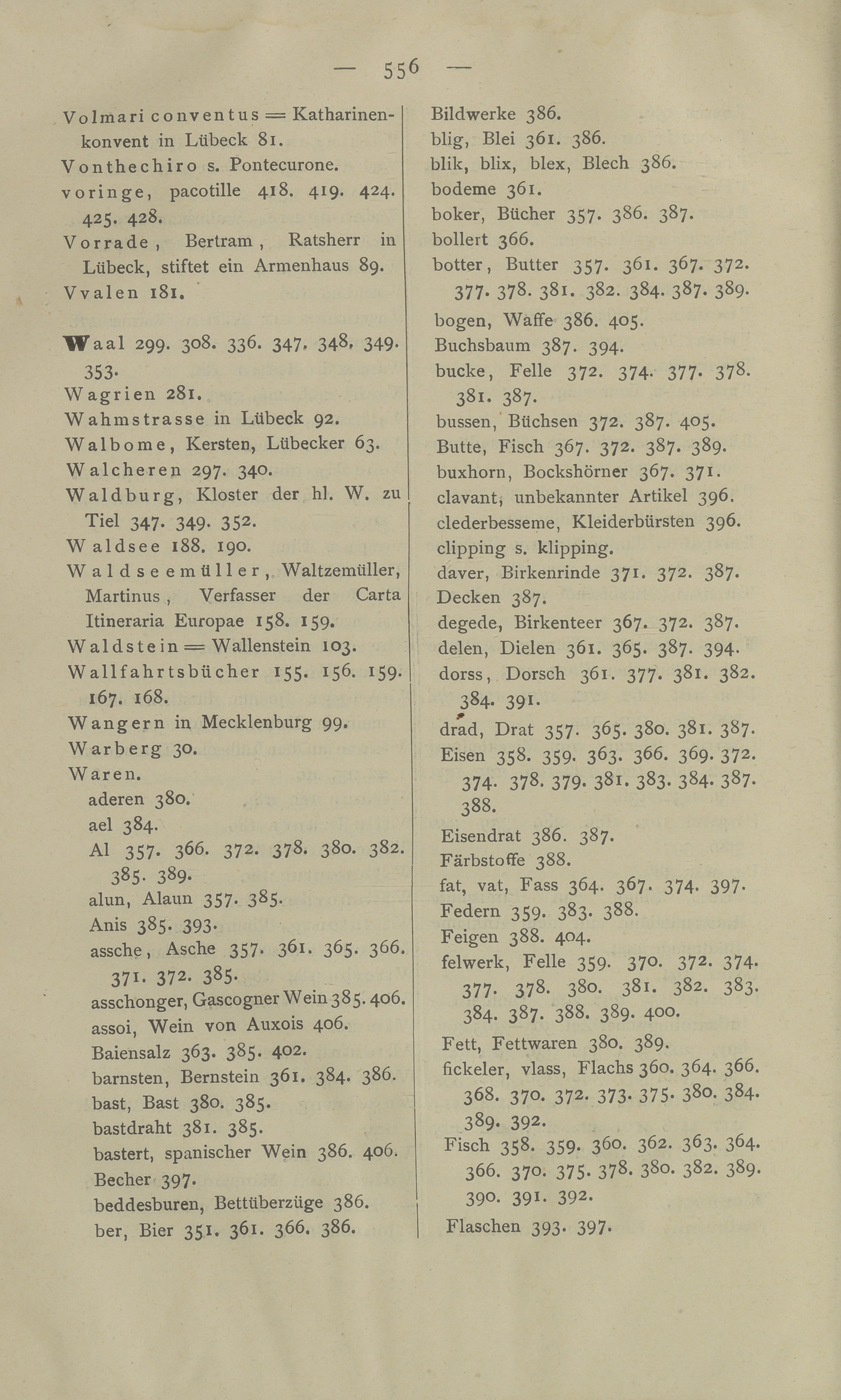 — 556 —

Volmari conventus = Katharinenkonvent in Lübeck 81.
Vonthechiro s. Pontecurone.
voringe, pacotille 418. 419. 424. 425. 428.
Vorrade, Bertram, Ratsherr in Lübeck, stiftet ein Armenhaus 89.
Vvalen 181.

Waal 299. 308. 336. 347. 348. 349. 353.
Wagrien 281.
Wahmstrasse in Lübeck 92.
Walbome, Kersten, Lübecker 63.
Walcheren 297. 340.
Waldburg, Kloster der hl. W. zu Tiel 347. 349. 352.
Waldsee 188. 190.
Waldseemüller, Waltzemüller, Martinus, Verfasser der Carta Itineraria Europae 158. 159.
Waldstein = Wallenstein 103.
Wallfahrtsbücher 155. 156. 159. 167. 168.
Wangern in Mecklenburg 99.
Warberg 30.
Waren.
aderen 380.
ael 384.
Al 357. 366. 372. 378. 380. 382. 385. 389.
alun, Alaun 357. 385.
Anis 385. 393.
assche, Asche 357. 361. 365. 366. 371. 372. 385.
asschonger, Gascogner Wein 385. 406.
assoi, Wein von Auxois 406.
Baiensalz 363. 385. 402.
barnsten, Bernstein 361. 384. 386.
bast, Bast 380. 385.
bastdraht 381. 385.
bastert, spanischer Wein 386. 406.
Becher 397.
beddesburen, Bettüberzüge 386.
ber, Bier 351. 361. 366. 386.

Bildwerke 386.
blig, Blei 361. 386.
blik, blix, blex, Blech 386.
bodeme 361.
boker, Bücher 357. 386. 387.
bollert 366.
botter, Butter 357. 361. 367. 372. 377. 378. 381. 382. 384. 387. 389.
bogen, Waffe 386. 405.
Buchsbaum 387. 394.
bucke, Felle 372. 374. 377. 378. 381. 387.
bussen, Büchsen 372. 387. 405.
Butte, Fisch 367. 372. 387. 389.
buxhorn, Bockshörner 367. 371.
clavant, unbekannter Artikel 396.
clederbesseme, Kleiderbürsten 396.
clipping s. klipping.
daver, Birkenrinde 371. 372. 387.
Decken 387.
degede, Birkenteer 367. 372. 387.
delen, Dielen 361. 365. 387. 394.
dorss, Dorsch 361. 377. 381. 382. 384. 391.
drad, Drat 357. 365. 380. 381. 387.
Eisen 358. 359. 363. 366. 369. 372. 374. 378. 379. 381. 383. 384. 387. 388.
Eisendrat 386. 387.
Färbstoffe 388.
fat, vat, Fass 364. 367. 374. 397.
Federn 359. 383. 388.
Feigen 388. 404.
felwerk, Felle 359. 370. 372. 374. 377. 378. 380. 381. 382. 383. 384. 387. 388. 389. 400.
Fett, Fettwaren 380. 389.
fickeler, vlass, Flachs 360. 364. 366. 368. 370. 372. 373. 375. 380. 384. 389. 392.
Fisch 358. 359. 360. 362. 363. 364. 366. 370. 375. 378. 380. 382. 389. 390. 391. 392.
Flaschen 393. 397.